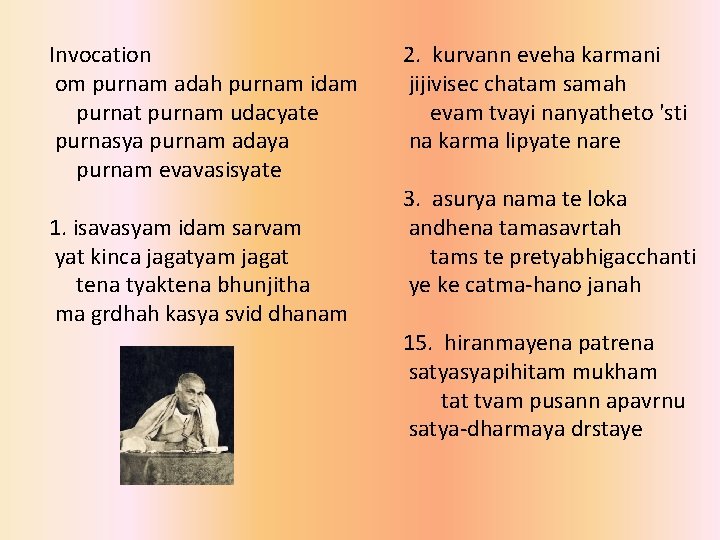 Invocation
om purnam adah purnam idam
purnat purnam udacyate
purnasya purnam adaya
purnam evavasisyate

1. isavasyam idam sarvam
yat kinca jagatyam jagat
tena tyaktena bhunjitha
ma grdhah kasya svid dhanam

2. kurvann eveha karmani
jijivisec chatam samah
evam tvayi nanyatheto 'sti
na karma lipyate nare

3. asurya nama te loka
andhena tamasavrtah
tams te pretyabhigacchanti
ye ke catma-hano janah

15. hiranmayena patrena
satyasyapihitam mukham
tat tvam pusann apavrnu
satya-dharmaya drstaye